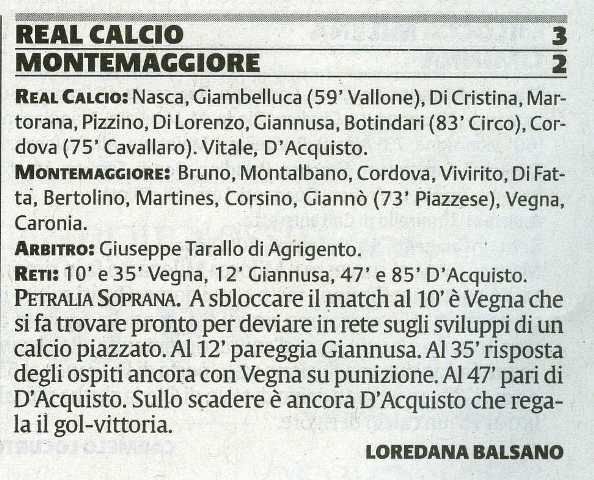 REAL CALCIO 3
MONTEMAGGIORE 2

REAL CALCIO: Nasca, Giambelluca (59' Vallone), Di Cristina, Martorana, Pizzino, Di Lorenzo, Giannusa, Botindari (83' Circo), Cordova (75' Cavallaro). Vitale, D'Acquisto.

MONTEMAGGIORE: Bruno, Montalbano, Cordova, Vivirito, Di Fatta, Bertolino, Martines, Corsino, Giannò (73' Piazzese), Vegna, Caronia.

ARBITRO: Giuseppe Tarallo di Agrigento.

RETI: 10' e 35' Vegna, 12' Giannusa, 47' e 85' D'Acquisto.

PETRALIA SOPRANA. A sbloccare il match al 10' è Vegna che si fa trovare pronto per deviare in rete sugli sviluppi di un calcio piazzato. Al 12' pareggia Giannusa. Al 35' risposta degli ospiti ancora con Vegna su punizione. Al 47' pari di D'Acquisto. Sullo scadere è ancora D'Acquisto che regala il gol-vittoria.

LOREDANA BALSANO